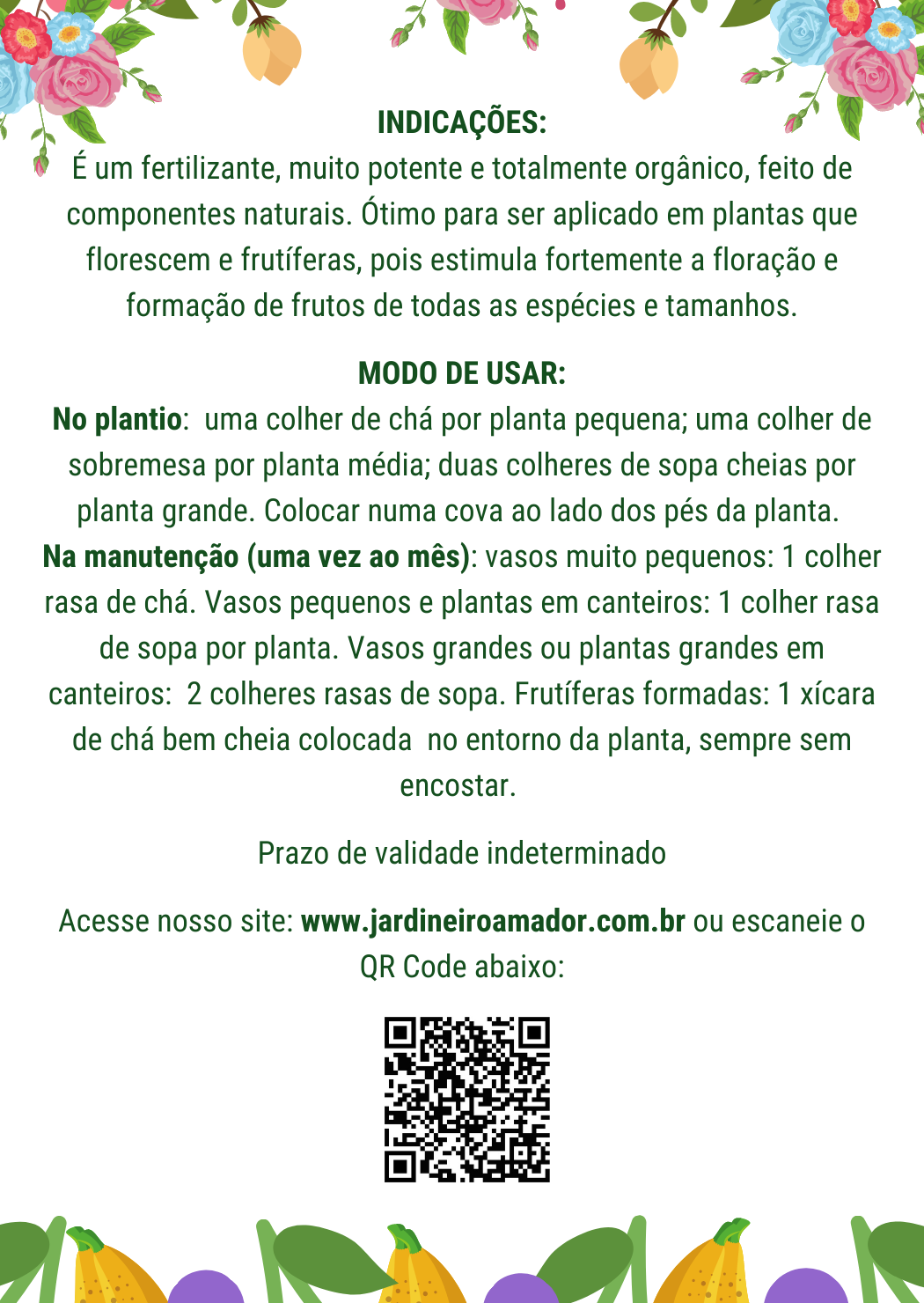 INDICAÇÕES:
É um fertilizante, muito potente e totalmente orgânico, feito de componentes naturais. Ótimo para ser aplicado em plantas que florescem e frutíferas, pois estimula fortemente a floração e formação de frutos de todas as espécies e tamanhos.

MODO DE USAR:
No plantio: uma colher de chá por planta pequena; uma colher de sobremesa por planta média; duas colheres de sopa cheias por planta grande. Colocar numa cova ao lado dos pés da planta.
Na manutenção (uma vez ao mês): vasos muito pequenos: 1 colher rasa de chá. Vasos pequenos e plantas em canteiros: 1 colher rasa de sopa por planta. Vasos grandes ou plantas grandes em canteiros: 2 colheres rasas de sopa. Frutíferas formadas: 1 xícara de chá bem cheia colocada no entorno da planta, sempre sem encostar.

Prazo de validade indeterminado

Acesse nosso site: www.jardineiroamador.com.br ou escaneie o QR Code abaixo: